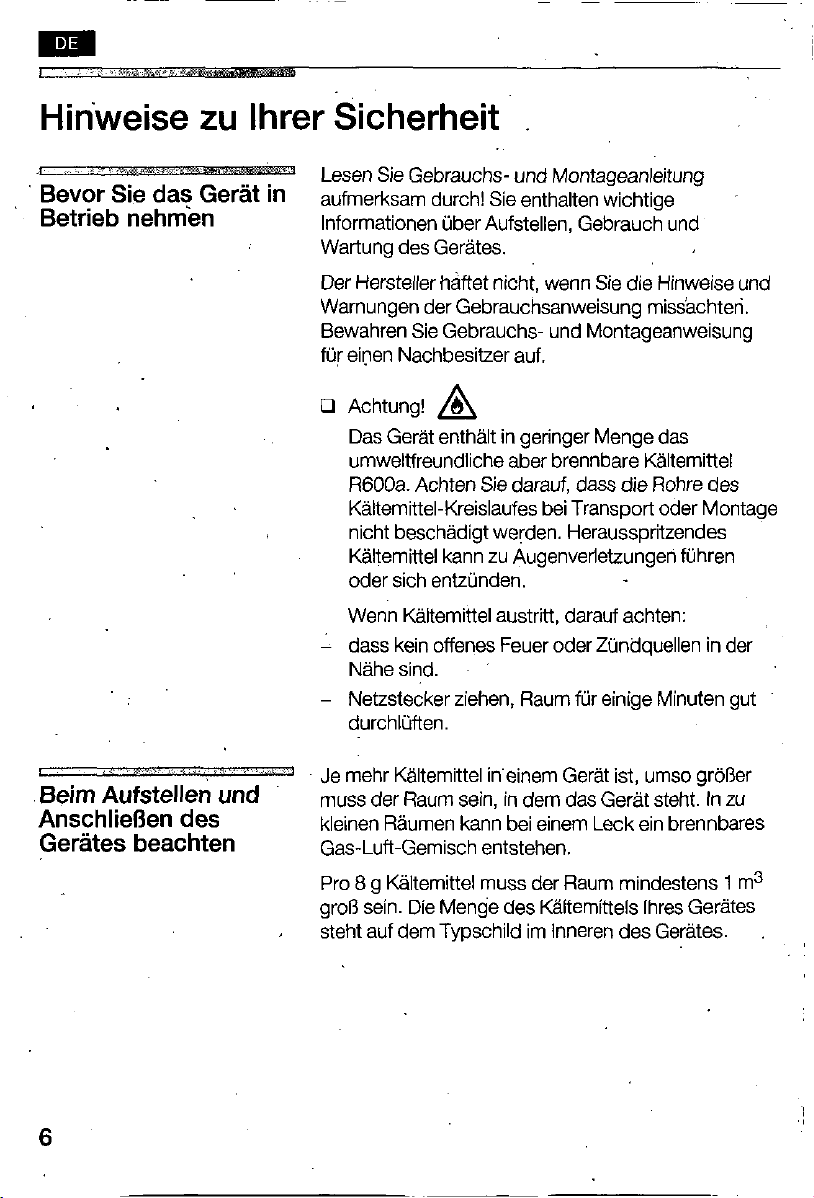 DE

Hinweise zu Ihrer Sicherheit

Bevor Sie das Gerät in Betrieb nehmen

Lesen Sie Gebrauchs- und Montageanleitung aufmerksam durch! Sie enthalten wichtige Informationen über Aufstellen, Gebrauch und Wartung des Gerätes.

Der Hersteller haftet nicht, wenn Sie die Hinweise und Warnungen der Gebrauchsanweisung missachten. Bewahren Sie Gebrauchs- und Montageanweisung für einen Nachbesitzer auf.

☐ Achtung!

Das Gerät enthält in geringer Menge das umweltfreundliche aber brennbare Kältemittel R600a. Achten Sie darauf, dass die Rohre des Kältemittel-Kreislaufes bei Transport oder Montage nicht beschädigt werden. Herausspritzendes Kältemittel kann zu Augenverletzungen führen oder sich entzünden.

Wenn Kältemittel austritt, darauf achten:

- dass kein offenes Feuer oder Zündquellen in der Nähe sind.
- Netzstecker ziehen, Raum für einige Minuten gut durchlüften.

Beim Aufstellen und Anschließen des Gerätes beachten

Je mehr Kältemittel in einem Gerät ist, umso größer muss der Raum sein, in dem das Gerät steht. In zu kleinen Räumen kann bei einem Leck ein brennbares Gas-Luft-Gemisch entstehen.

Pro 8 g Kältemittel muss der Raum mindestens 1 $m^3$ groß sein. Die Menge des Kältemittels Ihres Gerätes steht auf dem Typschild im Inneren des Gerätes.

6